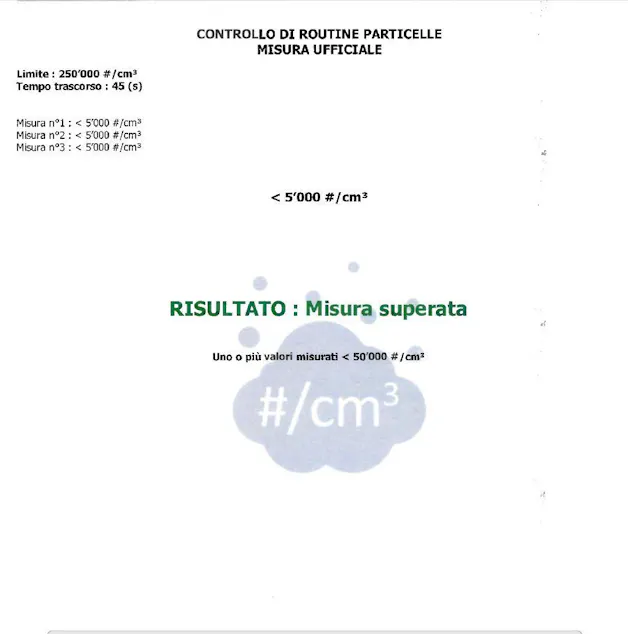 CONTROLLO DI ROUTINE PARTICELLE
MISURA UFFICIALE

Limite : 250'000 #/cm³
Tempo trascorso : 45 (s)

Misura n°1 : < 5'000 #/cm³
Misura n°2 : < 5'000 #/cm³
Misura n°3 : < 5'000 #/cm³

< 5'000 #/cm³

RISULTATO : Misura superata

Uno o più valori misurati < 50'000 #/cm³

#/cm³